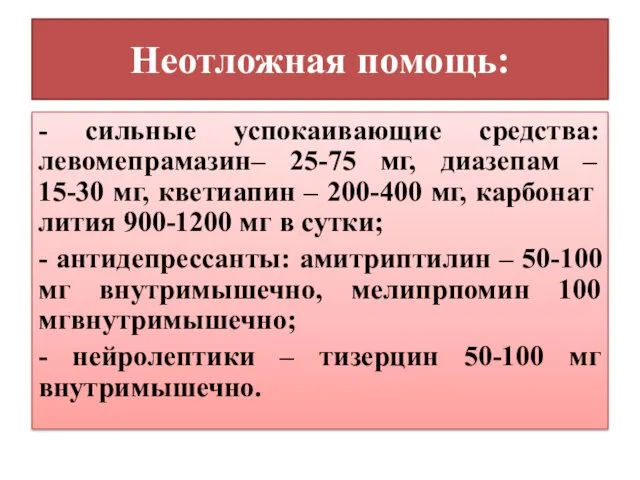 Неотложная помощь:

- сильные успокаивающие средства: левомепрамазин– 25-75 мг, диазепам – 15-30 мг, кветиапин – 200-400 мг, карбонат лития 900-1200 мг в сутки;

- антидепрессанты: амитриптилин – 50-100 мг внутримышечно, мелипрпомин 100 мгвнутримышечно;

- нейролептики – тизерцин 50-100 мг внутримышечно.